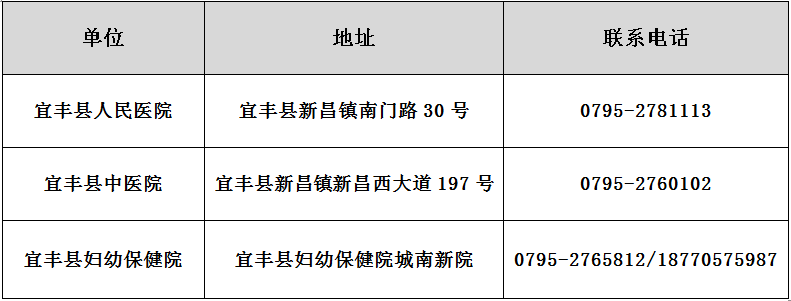 | 单位 | 地址 | 联系电话 |
|---|---|---|
| 宜丰县人民医院 | 宜丰县新昌镇南门路 30 号 | 0795-2781113 |
| 宜丰县中医院 | 宜丰县新昌镇新昌西大道 197 号 | 0795-2760102 |
| 宜丰县妇幼保健院 | 宜丰县妇幼保健院城南新院 | 0795-2765812/18770575987 |